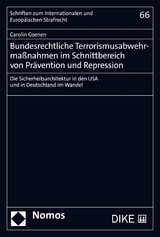 Schriften zum Internationalen und Europäischen Strafrecht

66

Carolin Coenen

Bundesrechtliche Terrorismusabwehrmaßnahmen im Schnittbereich von Prävention und Repression

Die Sicherheitsarchitektur in den USA und in Deutschland im Wandel

Nomos

DIKE